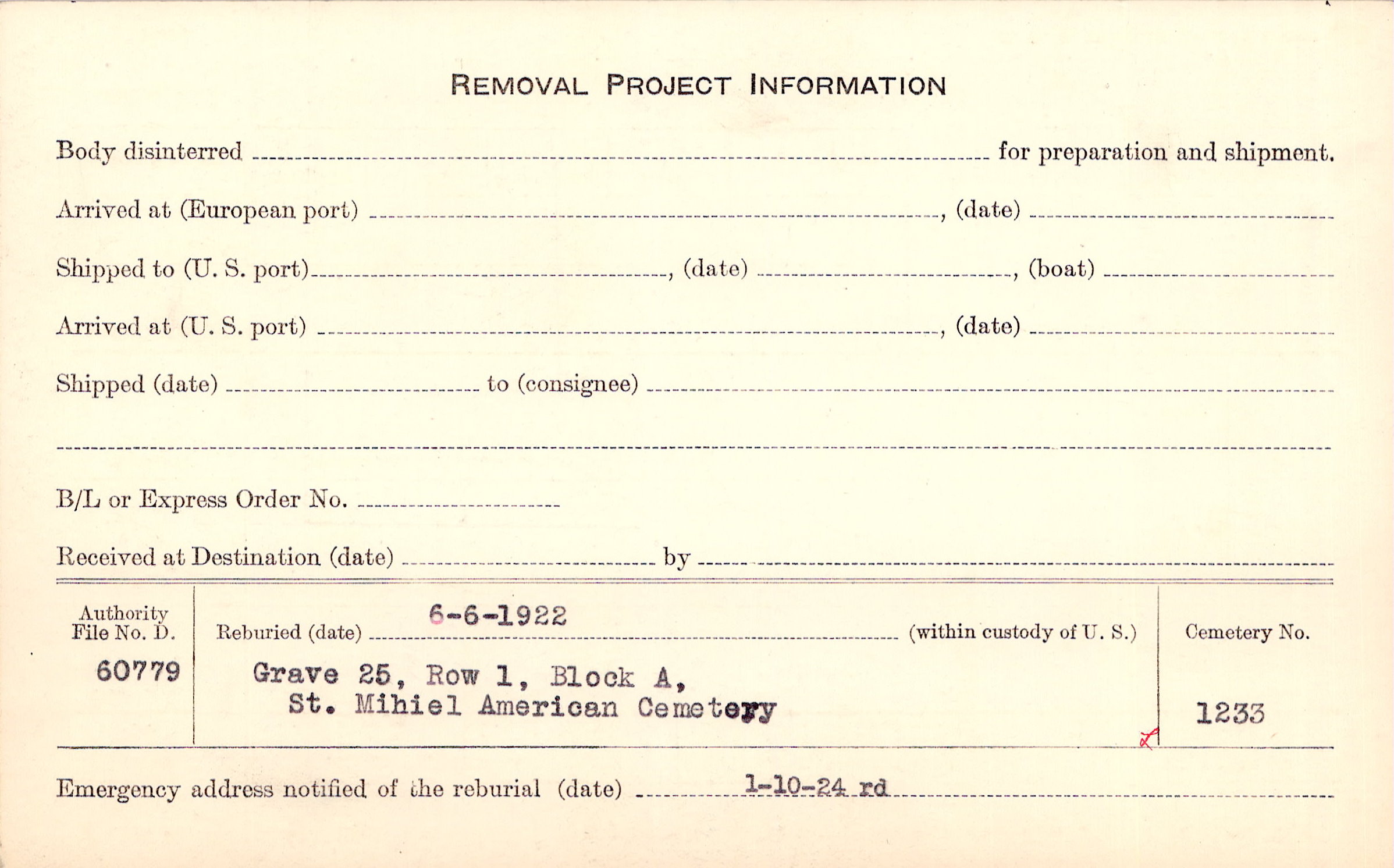 REMOVAL PROJECT INFORMATION

Body disinterred ____ for preparation and shipment.

Arrived at (European port) ____, (date) ____

Shipped to (U. S. port) ____, (date) ____, (boat) ____

Arrived at (U. S. port) ____, (date) ____

Shipped (date) ____ to (consignee) ____

____

B/L or Express Order No. ____

Received at Destination (date) ____ by ____

Authority File No. D.
60779

Reburied (date) 6-6-1922 (within custody of U. S.)
Grave 25, Row 1, Block A,
St. Mihiel American Cemetery

Cemetery No.
1233

Emergency address notified of the reburial (date) 1-10-24 rd